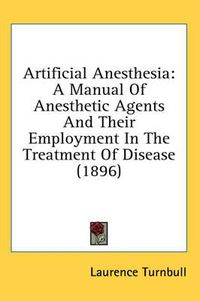 Artificial Anesthesia: A Manual Of Anesthetic Agents And Their Employment In The Treatment Of Disease (1896)

Laurence Turnbull